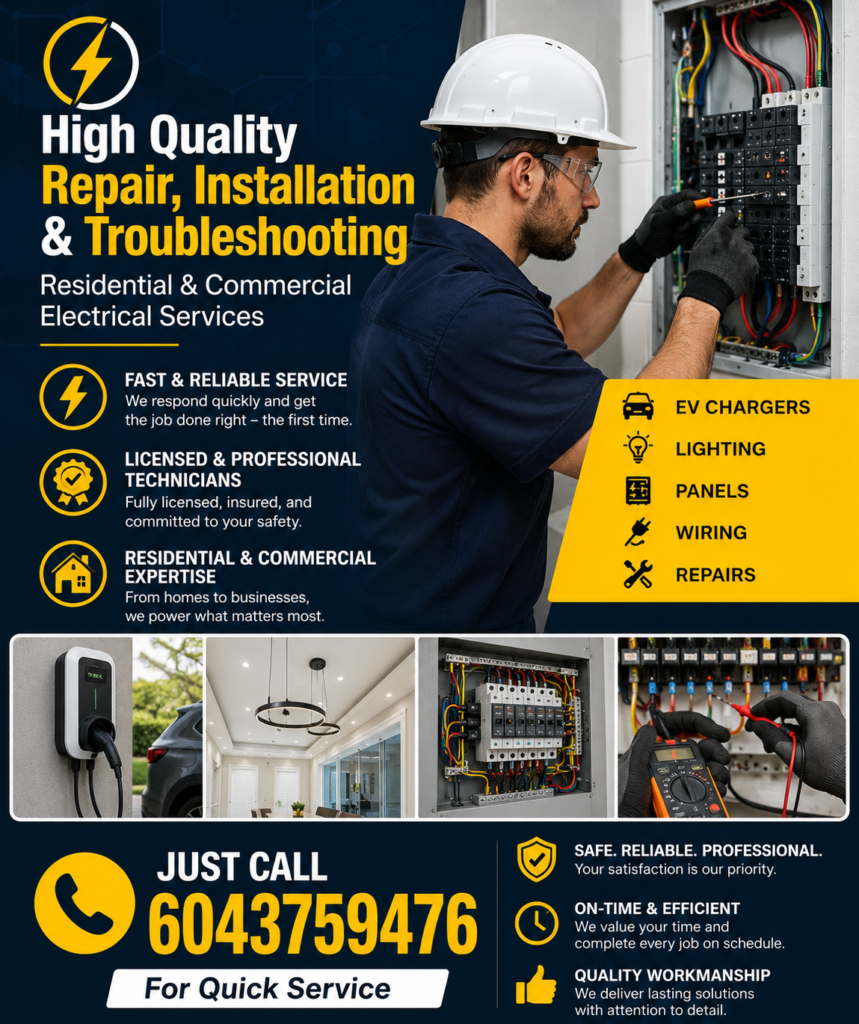 High Quality
Repair, Installation
& Troubleshooting

Residential & Commercial
Electrical Services

FAST & RELIABLE SERVICE
We respond quickly and get the job done right – the first time.

LICENSED & PROFESSIONAL TECHNICIANS
Fully licensed, insured, and committed to your safety.

RESIDENTIAL & COMMERCIAL EXPERTISE
From homes to businesses, we power what matters most.

EV CHARGERS
LIGHTING
PANELS
WIRING
REPAIRS

JUST CALL
6043759476
For Quick Service

SAFE. RELIABLE. PROFESSIONAL.
Your satisfaction is our priority.

ON-TIME & EFFICIENT
We value your time and complete every job on schedule.

QUALITY WORKMANSHIP
We deliver lasting solutions with attention to detail.